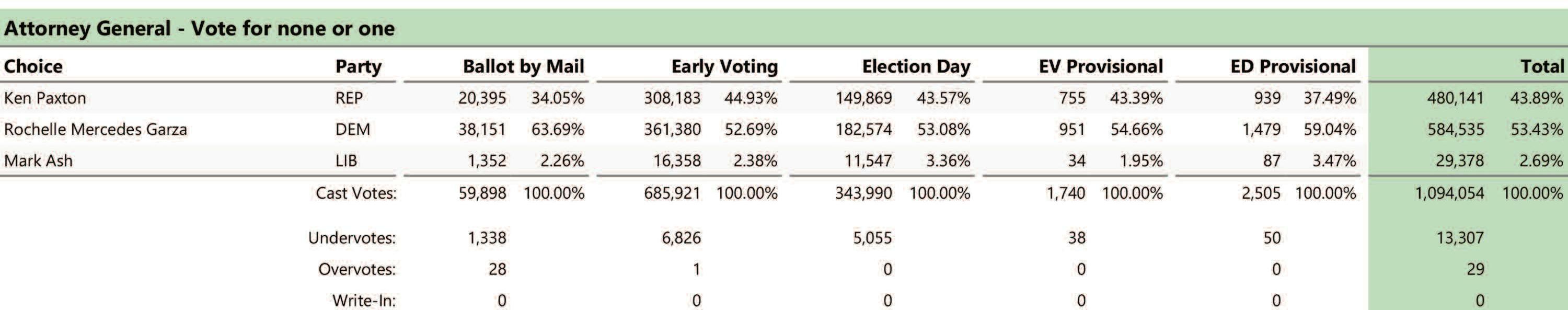 Attorney General - Vote for none or one

| Choice | Party | Ballot by Mail | | Early Voting | | Election Day | | EV Provisional | | ED Provisional | | Total | |
|---|---|---|---|---|---|---|---|---|---|---|---|---|---|
| Ken Paxton | REP | 20,395 | 34.05% | 308,183 | 44.93% | 149,869 | 43.57% | 755 | 43.39% | 939 | 37.49% | 480,141 | 43.89% |
| Rochelle Mercedes Garza | DEM | 38,151 | 63.69% | 361,380 | 52.69% | 182,574 | 53.08% | 951 | 54.66% | 1,479 | 59.04% | 584,535 | 53.43% |
| Mark Ash | LIB | 1,352 | 2.26% | 16,358 | 2.38% | 11,547 | 3.36% | 34 | 1.95% | 87 | 3.47% | 29,378 | 2.69% |
| | Cast Votes: | 59,898 | 100.00% | 685,921 | 100.00% | 343,990 | 100.00% | 1,740 | 100.00% | 2,505 | 100.00% | 1,094,054 | 100.00% |
| | Undervotes: | 1,338 | | 6,826 | | 5,055 | | 38 | | 50 | | 13,307 | |
| | Overvotes: | 28 | | 1 | | 0 | | 0 | | 0 | | 29 | |
| | Write-In: | 0 | | 0 | | 0 | | 0 | | 0 | | 0 | |